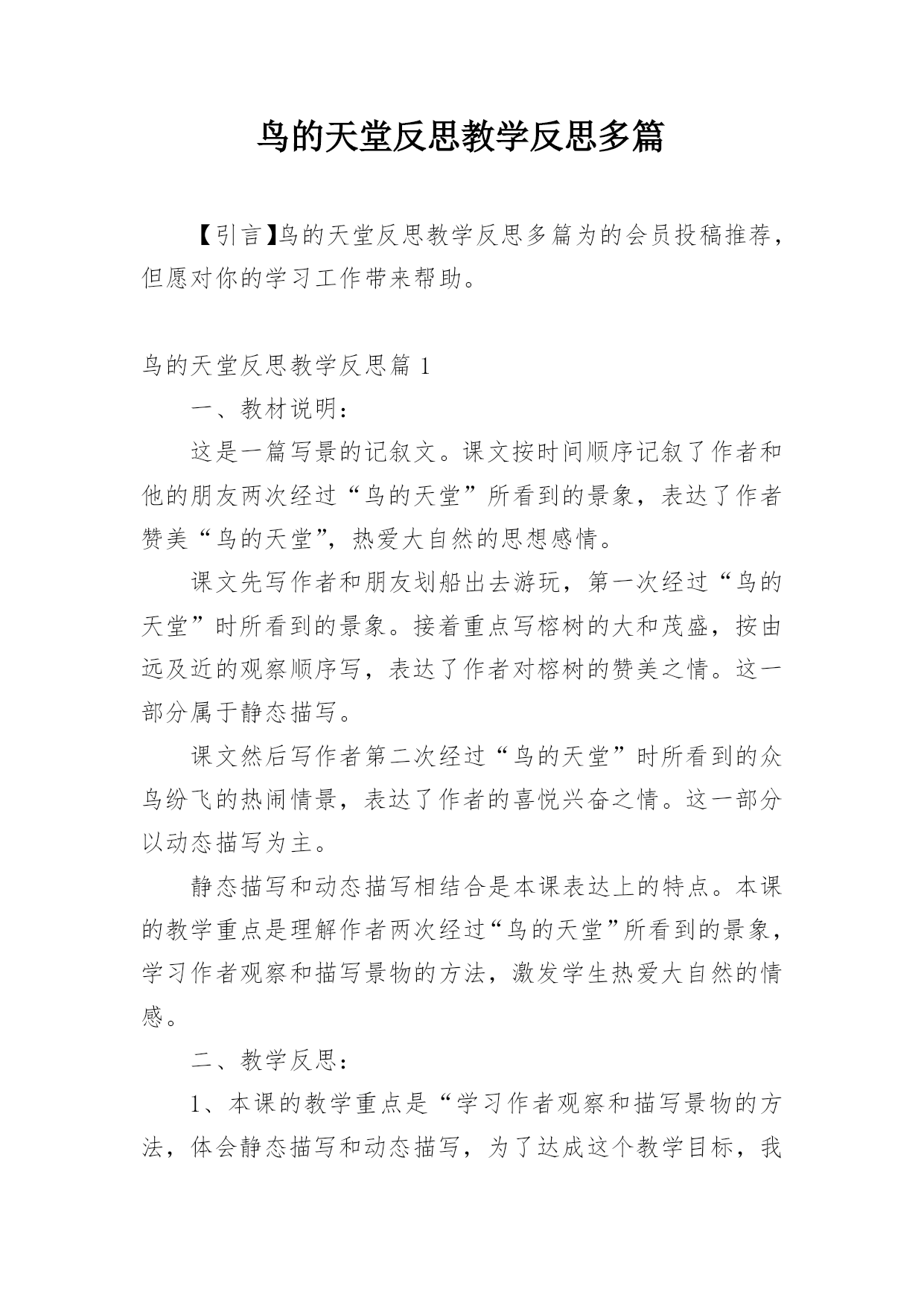 鸟的天堂反思教学反思多篇

【引言】鸟的天堂反思教学反思多篇为的会员投稿推荐，但愿对你的学习工作带来帮助。

鸟的天堂反思教学反思篇 1

一、教材说明：

这是一篇写景的记叙文。课文按时间顺序记叙了作者和他的朋友两次经过“鸟的天堂”所看到的景象，表达了作者赞美“鸟的天堂”，热爱大自然的思想感情。

课文先写作者和朋友划船出去游玩，第一次经过“鸟的天堂”时所看到的景象。接着重点写榕树的大和茂盛，按由远及近的观察顺序写，表达了作者对榕树的赞美之情。这一部分属于静态描写。

课文然后写作者第二次经过“鸟的天堂”时所看到的众鸟纷飞的热闹情景，表达了作者的喜悦兴奋之情。这一部分以动态描写为主。

静态描写和动态描写相结合是本课表达上的特点。本课的教学重点是理解作者两次经过“鸟的天堂”所看到的景象，学习作者观察和描写景物的方法，激发学生热爱大自然的情感。

二、教学反思：

1、本课的教学重点是“学习作者观察和描写景物的方法，体会静态描写和动态描写，为了达成这个教学目标，我